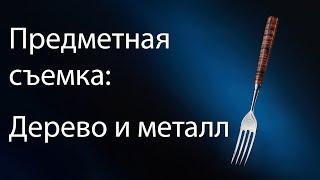 Предметная съемка:

Дерево и металл